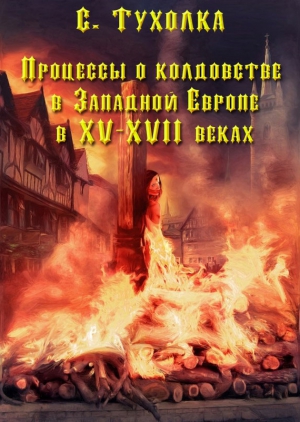 С. Тухолка

Процессы о колдовстве в Западной Европе в XV-XVII веках